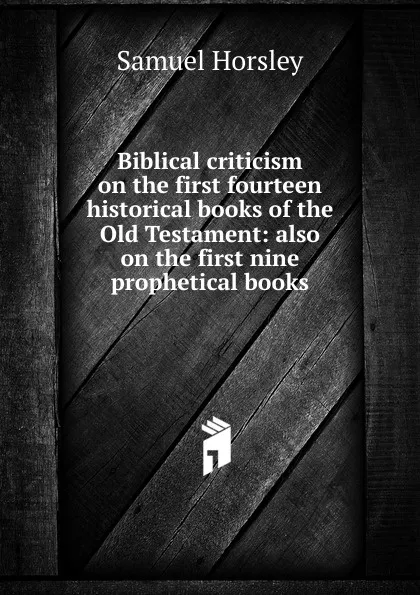 Samuel Horsley

Biblical criticism on the first fourteen historical books of the Old Testament: also on the first nine prophetical books